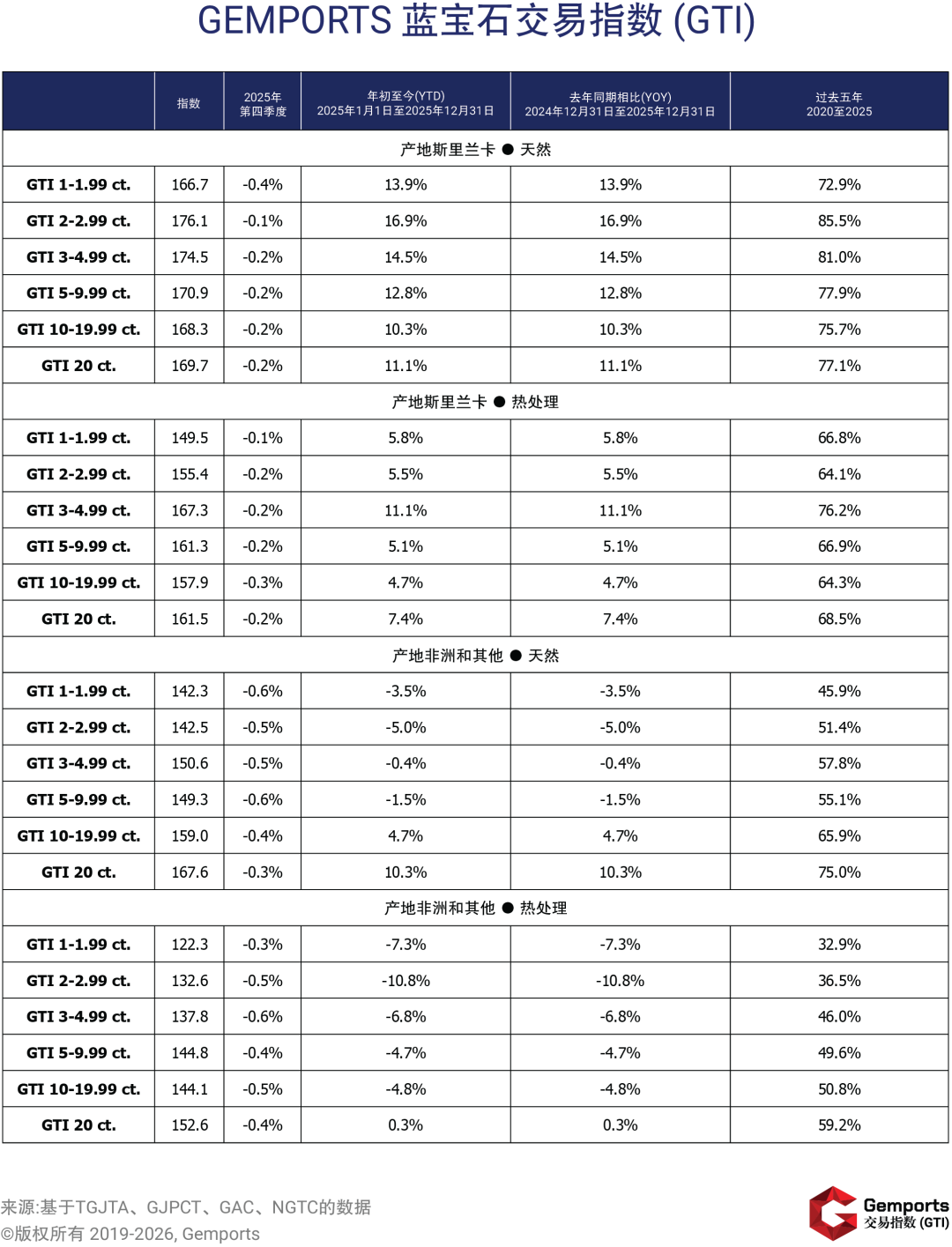 GEMPORTS 蓝宝石交易指数 (GTI)

| | 指数 | 2025年 第四季度 | 年初至今(YTD) 2025年1月1日至2025年12月31日 | 去年同期相比(YOY) 2024年12月31日至2025年12月31日 | 过去五年 2020至2025 |
|---|---|---|---|---|---|
| 产地斯里兰卡 ● 天然 | | | | | |
| GTI 1-1.99 ct. | 166.7 | -0.4% | 13.9% | 13.9% | 72.9% |
| GTI 2-2.99 ct. | 176.1 | -0.1% | 16.9% | 16.9% | 85.5% |
| GTI 3-4.99 ct. | 174.5 | -0.2% | 14.5% | 14.5% | 81.0% |
| GTI 5-9.99 ct. | 170.9 | -0.2% | 12.8% | 12.8% | 77.9% |
| GTI 10-19.99 ct. | 168.3 | -0.2% | 10.3% | 10.3% | 75.7% |
| GTI 20 ct. | 169.7 | -0.2% | 11.1% | 11.1% | 77.1% |
| 产地斯里兰卡 ● 热处理 | | | | | |
| GTI 1-1.99 ct. | 149.5 | -0.1% | 5.8% | 5.8% | 66.8% |
| GTI 2-2.99 ct. | 155.4 | -0.2% | 5.5% | 5.5% | 64.1% |
| GTI 3-4.99 ct. | 167.3 | -0.2% | 11.1% | 11.1% | 76.2% |
| GTI 5-9.99 ct. | 161.3 | -0.2% | 5.1% | 5.1% | 66.9% |
| GTI 10-19.99 ct. | 157.9 | -0.3% | 4.7% | 4.7% | 64.3% |
| GTI 20 ct. | 161.5 | -0.2% | 7.4% | 7.4% | 68.5% |
| 产地非洲和其他 ● 天然 | | | | | |
| GTI 1-1.99 ct. | 142.3 | -0.6% | -3.5% | -3.5% | 45.9% |
| GTI 2-2.99 ct. | 142.5 | -0.5% | -5.0% | -5.0% | 51.4% |
| GTI 3-4.99 ct. | 150.6 | -0.5% | -0.4% | -0.4% | 57.8% |
| GTI 5-9.99 ct. | 149.3 | -0.6% | -1.5% | -1.5% | 55.1% |
| GTI 10-19.99 ct. | 159.0 | -0.4% | 4.7% | 4.7% | 65.9% |
| GTI 20 ct. | 167.6 | -0.3% | 10.3% | 10.3% | 75.0% |
| 产地非洲和其他 ● 热处理 | | | | | |
| GTI 1-1.99 ct. | 122.3 | -0.3% | -7.3% | -7.3% | 32.9% |
| GTI 2-2.99 ct. | 132.6 | -0.5% | -10.8% | -10.8% | 36.5% |
| GTI 3-4.99 ct. | 137.8 | -0.6% | -6.8% | -6.8% | 46.0% |
| GTI 5-9.99 ct. | 144.8 | -0.4% | -4.7% | -4.7% | 49.6% |
| GTI 10-19.99 ct. | 144.1 | -0.5% | -4.8% | -4.8% | 50.8% |
| GTI 20 ct. | 152.6 | -0.4% | 0.3% | 0.3% | 59.2% |

来源:基于TGJTA、GJPCT、GAC、NGTC的数据
©版权所有 2019-2026, Gemports

Gemports
交易指数 (GTI)